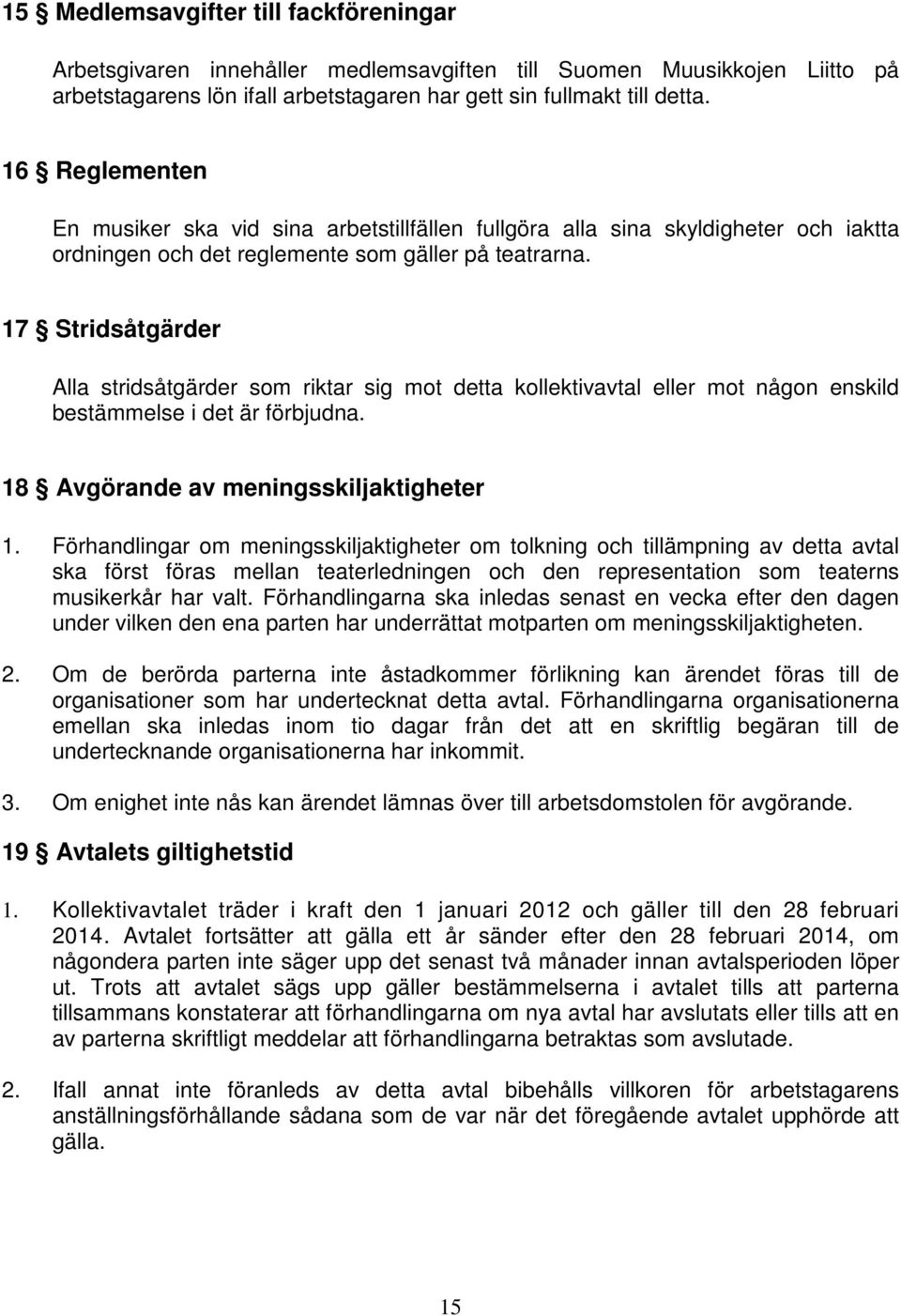 15 § Medlemsavgifter till fackföreningar

Arbetsgivaren innehåller medlemsavgiften till Suomen Muusikkojen Liitto på arbetstagarens lön ifall arbetstagaren har gett sin fullmakt till detta.

16 § Reglementen

En musiker ska vid sina arbetstillfällen fullgöra alla sina skyldigheter och iaktta ordningen och det reglemente som gäller på teatrarna.

17 § Stridsåtgärder

Alla stridsåtgärder som riktar sig mot detta kollektivavtal eller mot någon enskild bestämmelse i det är förbjudna.

18 § Avgörande av meningsskiljaktigheter

1. Förhandlingar om meningsskiljaktigheter om tolkning och tillämpning av detta avtal ska först föras mellan teaterledningen och den representation som teaterns musikerkår har valt. Förhandlingarna ska inledas senast en vecka efter den dagen under vilken den ena parten har underrättat motparten om meningsskiljaktigheten.

2. Om de berörda parterna inte åstadkommer förlikning kan ärendet föras till de organisationer som har undertecknat detta avtal. Förhandlingarna organisationerna emellan ska inledas inom tio dagar från det att en skriftlig begäran till de undertecknande organisationerna har inkommit.

3. Om enighet inte nås kan ärendet lämnas över till arbetsdomstolen för avgörande.

19 § Avtalets giltighetstid

1. Kollektivavtalet träder i kraft den 1 januari 2012 och gäller till den 28 februari 2014. Avtalet fortsätter att gälla ett år sänder efter den 28 februari 2014, om någondera parten inte säger upp det senast två månader innan avtalsperioden löper ut. Trots att avtalet sägs upp gäller bestämmelserna i avtalet tills att parterna tillsammans konstaterar att förhandlingarna om nya avtal har avslutats eller tills att en av parterna skriftligt meddelar att förhandlingarna betraktas som avslutade.

2. Ifall annat inte föranleds av detta avtal bibehålls villkoren för arbetstagarens anställningsförhållande sådana som de var när det föregående avtalet upphörde att gälla.

15